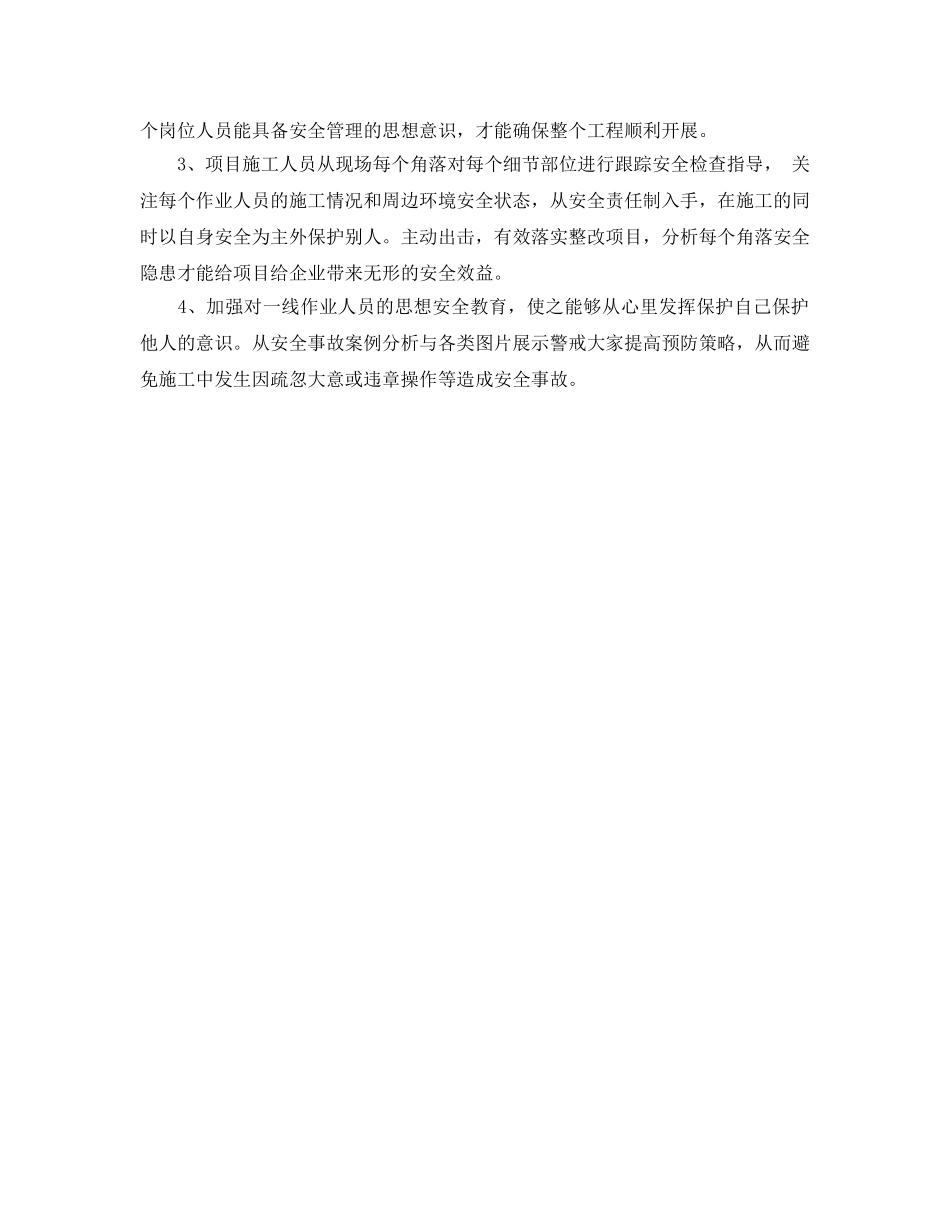 个岗位人员能具备安全管理的思想意识，才能确保整个工程顺利开展。

3、项目施工人员从现场每个角落对每个细节部位进行跟踪安全检查指导， 关注每个作业人员的施工情况和周边环境安全状态，从安全责任制入手，在施工的同时以自身安全为主外保护别人。主动出击，有效落实整改项目，分析每个角落安全隐患才能给项目给企业带来无形的安全效益。

4、加强对一线作业人员的思想安全教育，使之能够从心里发挥保护自己保护他人的意识。从安全事故案例分析与各类图片展示警戒大家提高预防策略，从而避免施工中发生因疏忽大意或违章操作等造成安全事故。